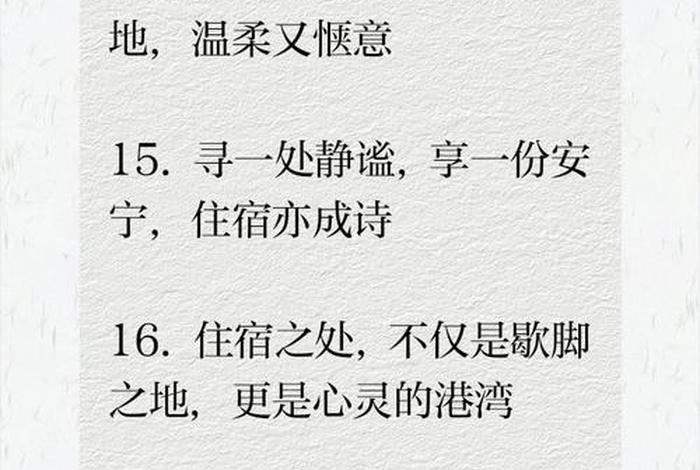 地，温柔又惬意

15. 寻一处静谧，享一份安宁，住宿亦成诗

16. 住宿之处，不仅是歇脚之地，更是心灵的港湾